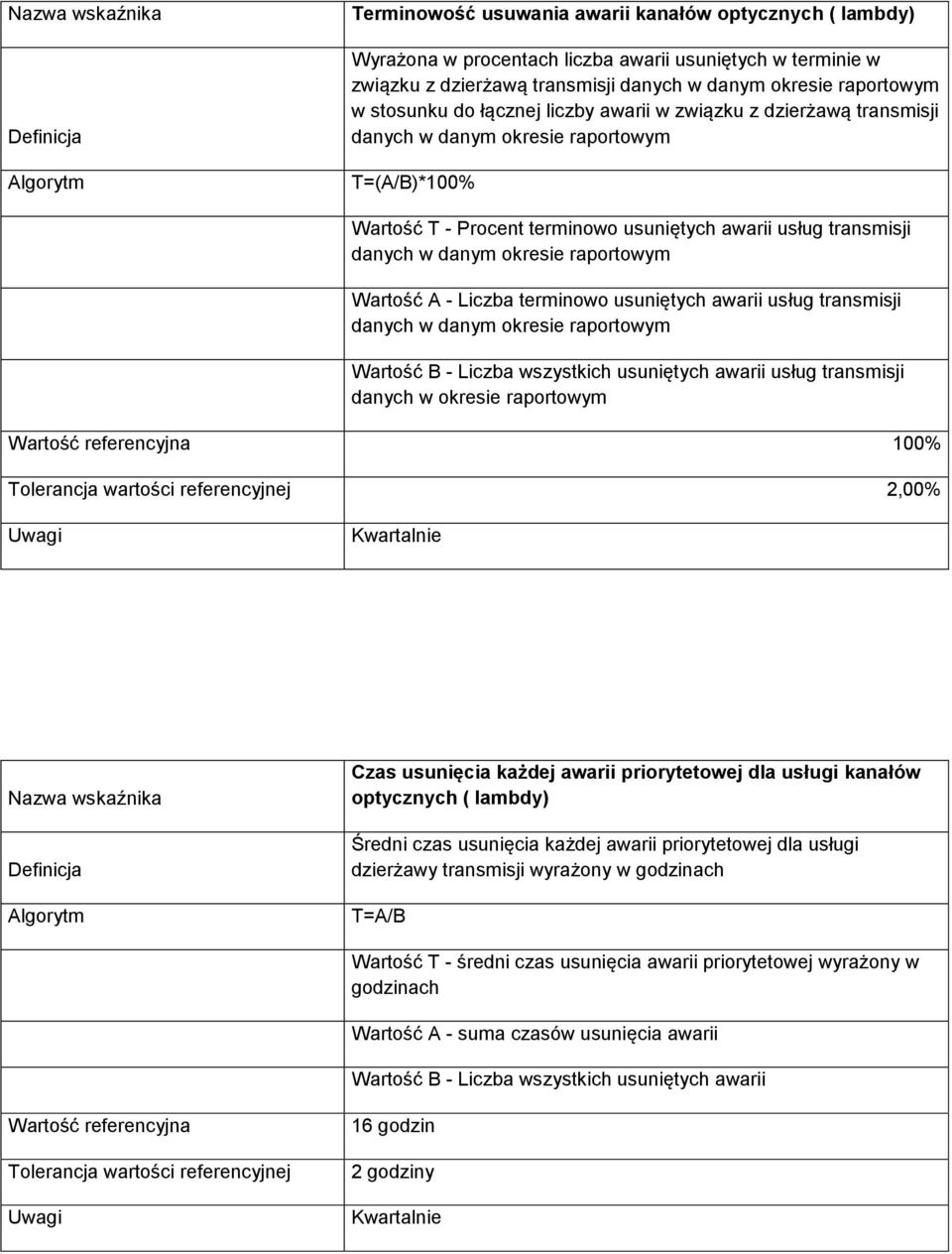 | Nazwa wskaźnika | Terminowość usuwania awarii kanałów optycznych ( lambdy) |
|---|---|
| Definicja | Wyrażona w procentach liczba awarii usuniętych w terminie w związku z dzierżawą transmisji danych w danym okresie raportowym w stosunku do łącznej liczby awarii w związku z dzierżawą transmisji danych w danym okresie raportowym |
| Algorytm | T=(A/B)*100% |
| | Wartość T - Procent terminowo usuniętych awarii usług transmisji danych w danym okresie raportowym |
| | Wartość A - Liczba terminowo usuniętych awarii usług transmisji danych w danym okresie raportowym |
| | Wartość B - Liczba wszystkich usuniętych awarii usług transmisji danych w okresie raportowym |
| Wartość referencyjna | 100% |
| Tolerancja wartości referencyjnej | 2,00% |
| Uwagi | Kwartalnie |

| Nazwa wskaźnika | Czas usunięcia każdej awarii priorytetowej dla usługi kanałów optycznych ( lambdy) |
|---|---|
| Definicja | Średni czas usunięcia każdej awarii priorytetowej dla usługi dzierżawy transmisji wyrażony w godzinach |
| Algorytm | T=A/B |
| | Wartość T - średni czas usunięcia awarii priorytetowej wyrażony w godzinach |
| | Wartość A - suma czasów usunięcia awarii |
| | Wartość B - Liczba wszystkich usuniętych awarii |
| Wartość referencyjna | 16 godzin |
| Tolerancja wartości referencyjnej | 2 godziny |
| Uwagi | Kwartalnie |